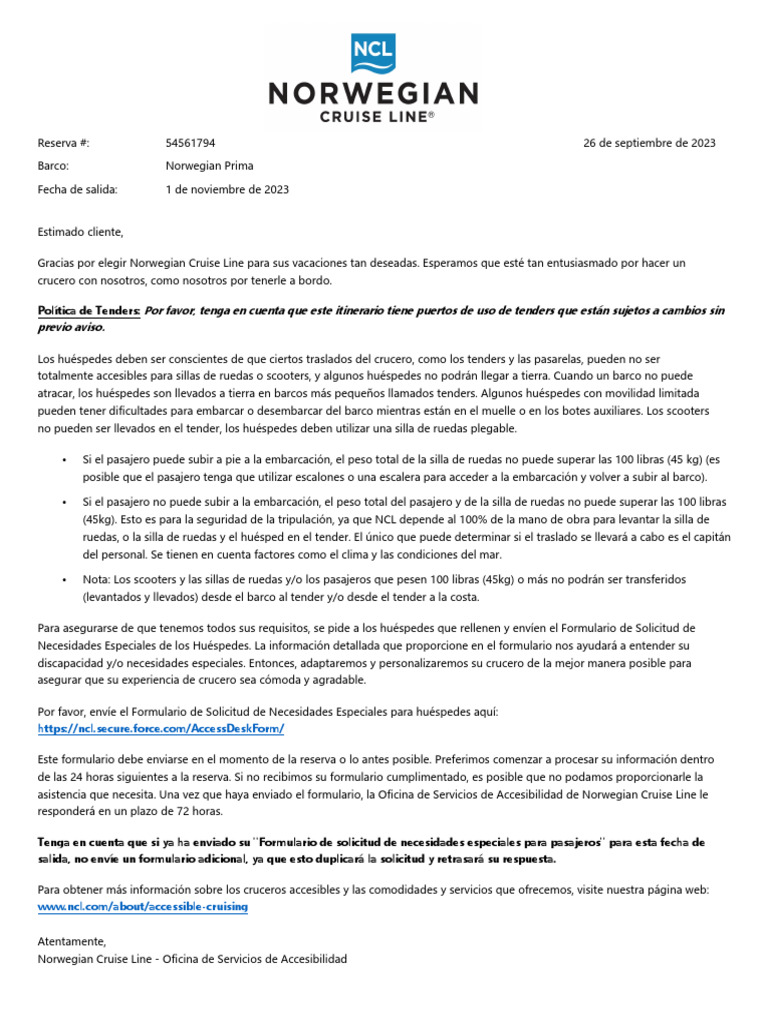 NCL
NORWEGIAN
CRUISE LINE®

Reserva #: 54561794 26 de septiembre de 2023
Barco: Norwegian Prima
Fecha de salida: 1 de noviembre de 2023

Estimado cliente,

Gracias por elegir Norwegian Cruise Line para sus vacaciones tan deseadas. Esperamos que esté tan entusiasmado por hacer un crucero con nosotros, como nosotros por tenerle a bordo.

Política de Tenders: Por favor, tenga en cuenta que este itinerario tiene puertos de uso de tenders que están sujetos a cambios sin previo aviso.

Los huéspedes deben ser conscientes de que ciertos traslados del crucero, como los tenders y las pasarelas, pueden no ser totalmente accesibles para sillas de ruedas o scooters, y algunos huéspedes no podrán llegar a tierra. Cuando un barco no puede atracar, los huéspedes son llevados a tierra en barcos más pequeños llamados tenders. Algunos huéspedes con movilidad limitada pueden tener dificultades para embarcar o desembarcar del barco mientras están en el muelle o en los botes auxiliares. Los scooters no pueden ser llevados en el tender, los huéspedes deben utilizar una silla de ruedas plegable.

• Si el pasajero puede subir a pie a la embarcación, el peso total de la silla de ruedas no puede superar las 100 libras (45 kg) (es posible que el pasajero tenga que utilizar escalones o una escalera para acceder a la embarcación y volver a subir al barco).
• Si el pasajero no puede subir a la embarcación, el peso total del pasajero y de la silla de ruedas no puede superar las 100 libras (45kg). Esto es para la seguridad de la tripulación, ya que NCL depende al 100% de la mano de obra para levantar la silla de ruedas, o la silla de ruedas y el huésped en el tender. El único que puede determinar si el traslado se llevará a cabo es el capitán del personal. Se tienen en cuenta factores como el clima y las condiciones del mar.
• Nota: Los scooters y las sillas de ruedas y/o los pasajeros que pesen 100 libras (45kg) o más no podrán ser transferidos (levantados y llevados) desde el barco al tender y/o desde el tender a la costa.

Para asegurarse de que tenemos todos sus requisitos, se pide a los huéspedes que rellenen y envíen el Formulario de Solicitud de Necesidades Especiales de los Huéspedes. La información detallada que proporcione en el formulario nos ayudará a entender su discapacidad y/o necesidades especiales. Entonces, adaptaremos y personalizaremos su crucero de la mejor manera posible para asegurar que su experiencia de crucero sea cómoda y agradable.

Por favor, envíe el Formulario de Solicitud de Necesidades Especiales para huéspedes aquí:
https://ncl.secure.force.com/AccessDeskForm/

Este formulario debe enviarse en el momento de la reserva o lo antes posible. Preferimos comenzar a procesar su información dentro de las 24 horas siguientes a la reserva. Si no recibimos su formulario cumplimentado, es posible que no podamos proporcionarle la asistencia que necesita. Una vez que haya enviado el formulario, la Oficina de Servicios de Accesibilidad de Norwegian Cruise Line le responderá en un plazo de 72 horas.

Tenga en cuenta que si ya ha enviado su "Formulario de solicitud de necesidades especiales para pasajeros" para esta fecha de salida, no envíe un formulario adicional, ya que esto duplicará la solicitud y retrasará su respuesta.

Para obtener más información sobre los cruceros accesibles y las comodidades y servicios que ofrecemos, visite nuestra página web:
www.ncl.com/about/accessible-cruising

Atentamente,
Norwegian Cruise Line - Oficina de Servicios de Accesibilidad